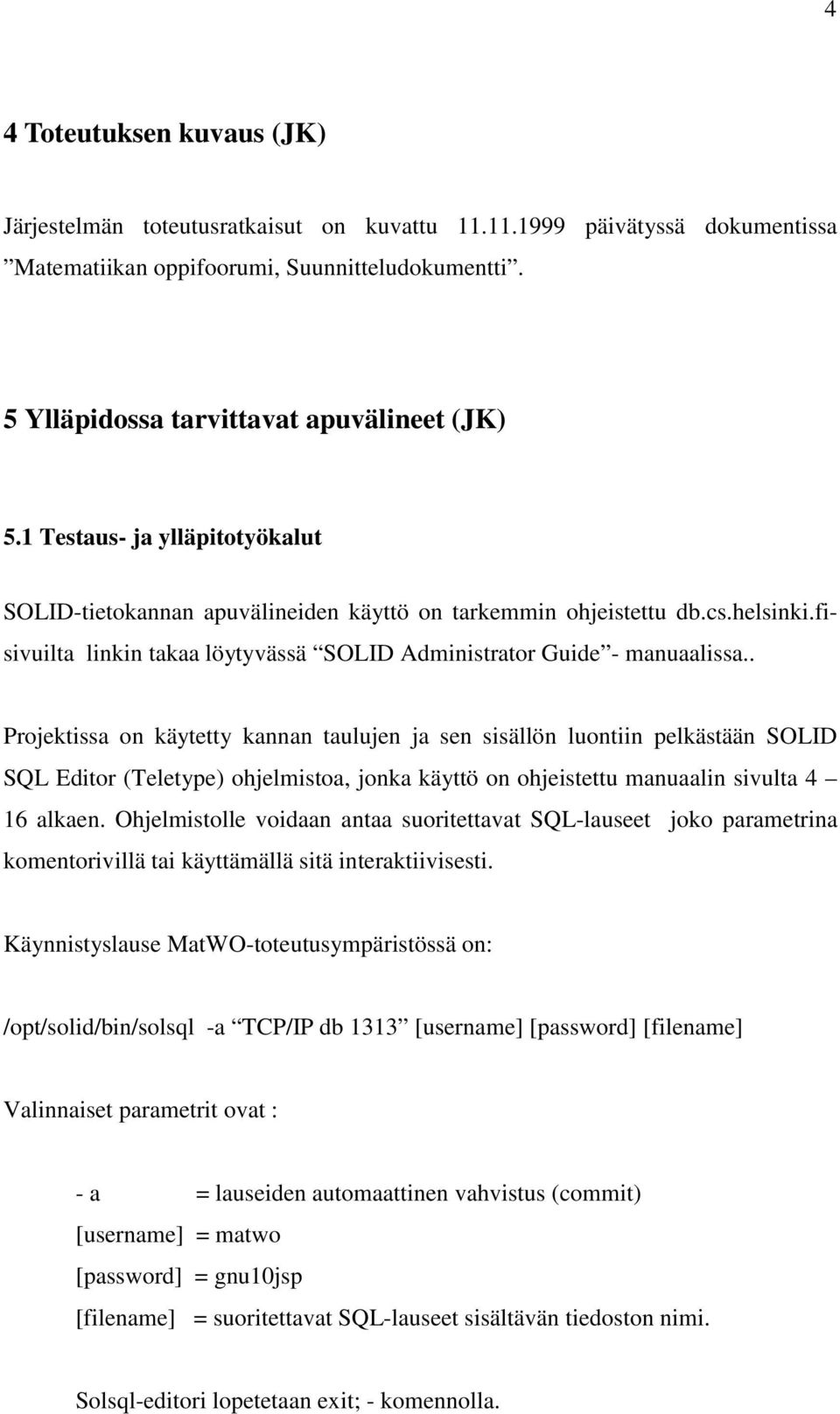 4

4 Toteutuksen kuvaus (JK)

Järjestelmän toteutusratkaisut on kuvattu 11.11.1999 päivätyssä dokumentissa ”Matematiikan oppifoorumi, Suunnitteludokumentti”.

5 Ylläpidossa tarvittavat apuvälineet (JK)

5.1 Testaus- ja ylläpitotyökalut

SOLID-tietokannan apuvälineiden käyttö on tarkemmin ohjeistettu db.cs.helsinki.fi-sivuilta linkin takaa löytyvässä “SOLID Administrator Guide”- manuaalissa..

Projektissa on käytetty kannan taulujen ja sen sisällön luontiin pelkästään SOLID SQL Editor (Teletype) ohjelmistoa, jonka käyttö on ohjeistettu manuaalin sivulta 4 – 16 alkaen. Ohjelmistolle voidaan antaa suoritettavat SQL-lauseet joko parametrina komentorivillä tai käyttämällä sitä interaktiivisesti.

Käynnistyslause MatWO-toteutusympäristössä on:

/opt/solid/bin/solsql -a “TCP/IP db 1313” [username] [password] [filename]

Valinnaiset parametrit ovat :

- a = lauseiden automaattinen vahvistus (commit)
[username] = matwo
[password] = gnu10jsp
[filename] = suoritettavat SQL-lauseet sisältävän tiedoston nimi.

Solsql-editori lopetetaan exit; - komennolla.